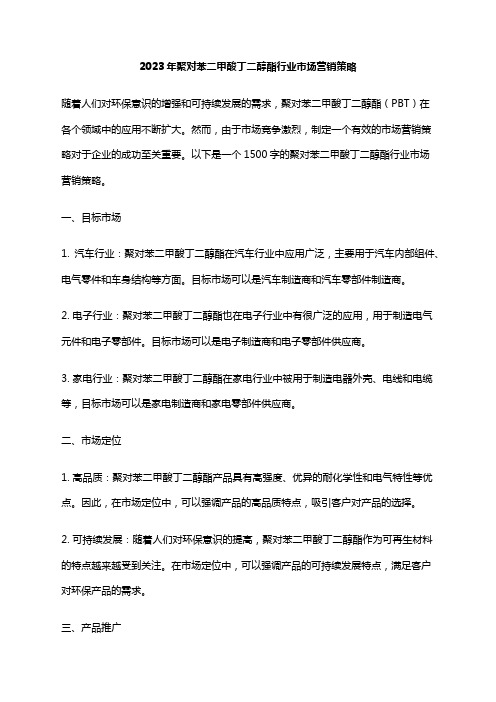 2023年聚对苯二甲酸丁二醇酯行业市场营销策略

随着人们对环保意识的增强和可持续发展的需求，聚对苯二甲酸丁二醇酯（PBT）在各个领域中的应用不断扩大。然而，由于市场竞争激烈，制定一个有效的市场营销策略对于企业的成功至关重要。以下是一个1500字的聚对苯二甲酸丁二醇酯行业市场营销策略。

一、目标市场

1. 汽车行业：聚对苯二甲酸丁二醇酯在汽车行业中应用广泛，主要用于汽车内部组件、电气零件和车身结构等方面。目标市场可以是汽车制造商和汽车零部件制造商。

2. 电子行业：聚对苯二甲酸丁二醇酯也在电子行业中有很广泛的应用，用于制造电气元件和电子零部件。目标市场可以是电子制造商和电子零部件供应商。

3. 家电行业：聚对苯二甲酸丁二醇酯在家电行业中被用于制造电器外壳、电线和电缆等，目标市场可以是家电制造商和家电零部件供应商。

二、市场定位

1. 高品质：聚对苯二甲酸丁二醇酯产品具有高强度、优异的耐化学性和电气特性等优点。因此，在市场定位中，可以强调产品的高品质特点，吸引客户对产品的选择。

2. 可持续发展：随着人们对环保意识的提高，聚对苯二甲酸丁二醇酯作为可再生材料的特点越来越受到关注。在市场定位中，可以强调产品的可持续发展特点，满足客户对环保产品的需求。

三、产品推广